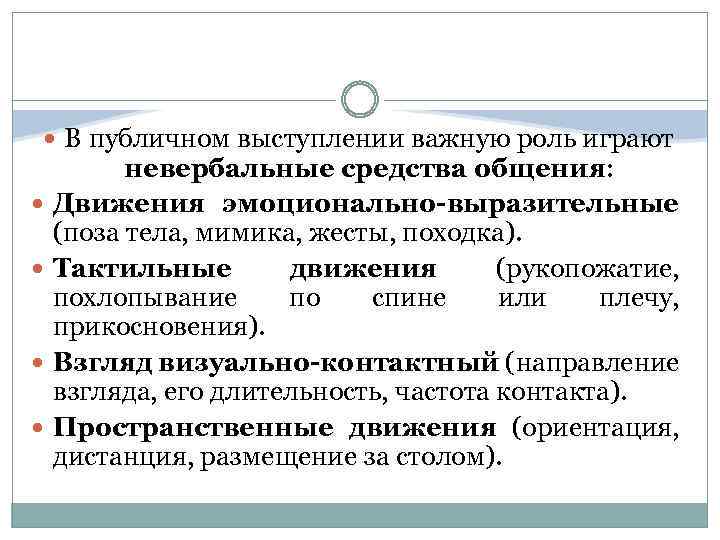 В публичном выступлении важную роль играют невербальные средства общения:

Движения эмоционально-выразительные (поза тела, мимика, жесты, походка).

Тактильные движения (рукопожатие, похлопывание по спине или плечу, прикосновения).

Взгляд визуально-контактный (направление взгляда, его длительность, частота контакта).

Пространственные движения (ориентация, дистанция, размещение за столом).